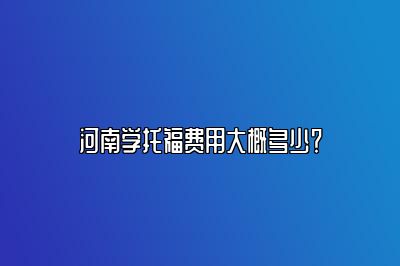 河南学托福费用大概多少？